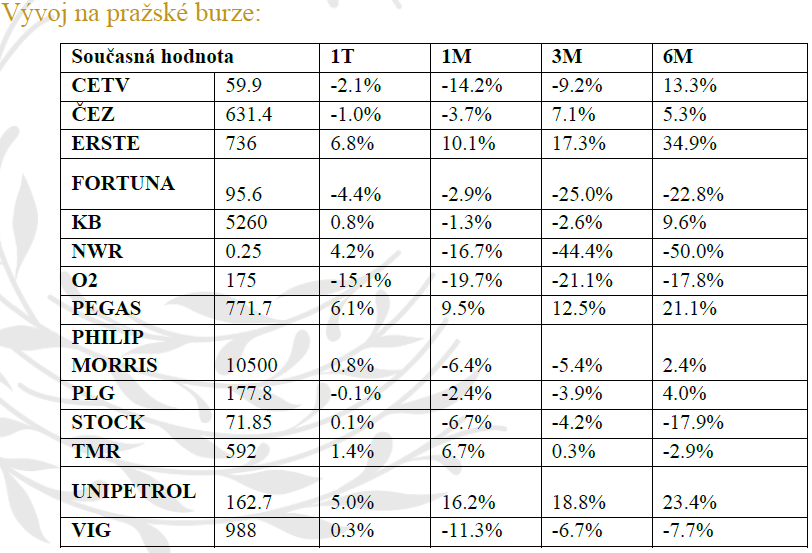 Vývoj na pražské burze:

| Současná hodnota | | 1T | 1M | 3M | 6M |
|---|---|---|---|---|---|
| CETV | 59.9 | -2.1% | -14.2% | -9.2% | 13.3% |
| ČEZ | 631.4 | -1.0% | -3.7% | 7.1% | 5.3% |
| ERSTE | 736 | 6.8% | 10.1% | 17.3% | 34.9% |
| FORTUNA | 95.6 | -4.4% | -2.9% | -25.0% | -22.8% |
| KB | 5260 | 0.8% | -1.3% | -2.6% | 9.6% |
| NWR | 0.25 | 4.2% | -16.7% | -44.4% | -50.0% |
| O2 | 175 | -15.1% | -19.7% | -21.1% | -17.8% |
| PEGAS | 771.7 | 6.1% | 9.5% | 12.5% | 21.1% |
| PHILIP MORRIS | 10500 | 0.8% | -6.4% | -5.4% | 2.4% |
| PLG | 177.8 | -0.1% | -2.4% | -3.9% | 4.0% |
| STOCK | 71.85 | 0.1% | -6.7% | -4.2% | -17.9% |
| TMR | 592 | 1.4% | 6.7% | 0.3% | -2.9% |
| UNIPETROL | 162.7 | 5.0% | 16.2% | 18.8% | 23.4% |
| VIG | 988 | 0.3% | -11.3% | -6.7% | -7.7% |